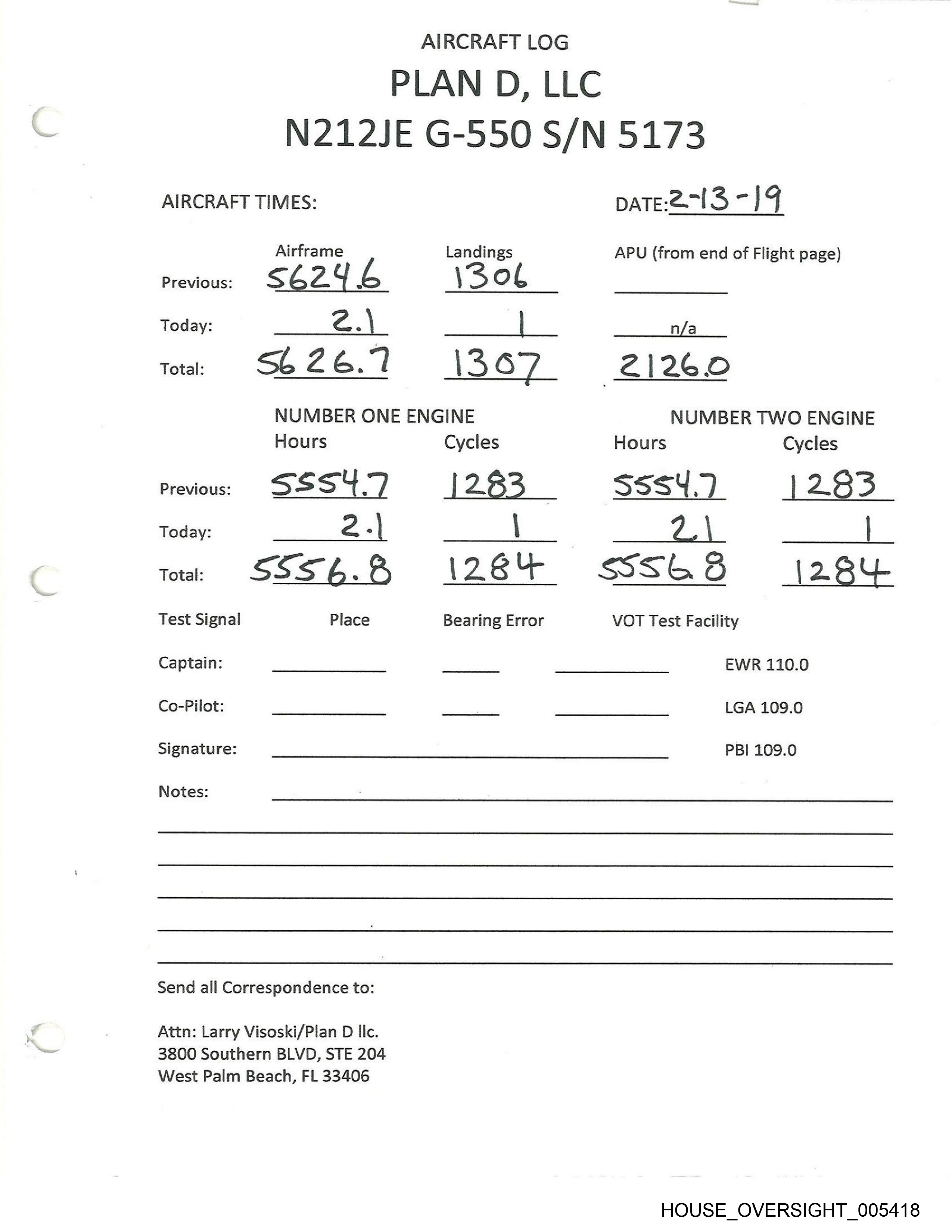 AIRCRAFT LOG
PLAN D, LLC
N212JE G-550 S/N 5173

AIRCRAFT TIMES: DATE: 2-13-19

| | Airframe | Landings | APU (from end of Flight page) |
|---|---|---|---|
| Previous: | 5624.6 | 1306 | |
| Today: | 2.1 | 1 | n/a |
| Total: | 5626.7 | 1307 | 2126.0 |

| | NUMBER ONE ENGINE Hours | Cycles | NUMBER TWO ENGINE Hours | Cycles |
|---|---|---|---|---|
| Previous: | 5554.7 | 1283 | 5554.7 | 1283 |
| Today: | 2.1 | 1 | 2.1 | 1 |
| Total: | 5556.8 | 1284 | 5556.8 | 1284 |

Test Signal Place Bearing Error VOT Test Facility

Captain: EWR 110.0

Co-Pilot: LGA 109.0

Signature: PBI 109.0

Notes:

Send all Correspondence to:

Attn: Larry Visoski/Plan D llc.
3800 Southern BLVD, STE 204
West Palm Beach, FL 33406

HOUSE_OVERSIGHT_005418